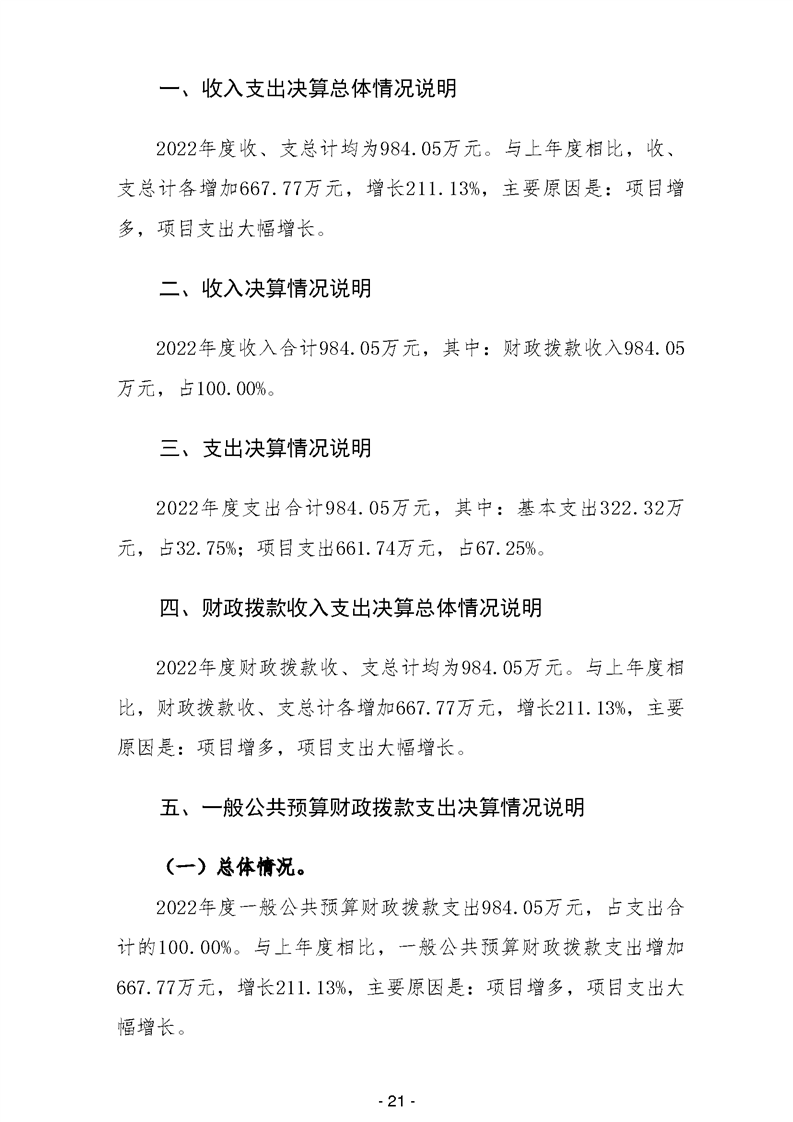 一、收入支出决算总体情况说明

2022年度收、支总计均为984.05万元。与上年度相比，收、支总计各增加667.77万元，增长211.13%，主要原因是：项目增多，项目支出大幅增长。

二、收入决算情况说明

2022年度收入合计984.05万元，其中：财政拨款收入984.05万元，占100.00%。

三、支出决算情况说明

2022年度支出合计984.05万元，其中：基本支出322.32万元，占32.75%；项目支出661.74万元，占67.25%。

四、财政拨款收入支出决算总体情况说明

2022年度财政拨款收、支总计均为984.05万元。与上年度相比，财政拨款收、支总计各增加667.77万元，增长211.13%，主要原因是：项目增多，项目支出大幅增长。

五、一般公共预算财政拨款支出决算情况说明

（一）总体情况。

2022年度一般公共预算财政拨款支出984.05万元，占支出合计的100.00%。与上年度相比，一般公共预算财政拨款支出增加667.77万元，增长211.13%，主要原因是：项目增多，项目支出大幅增长。

- 21 -